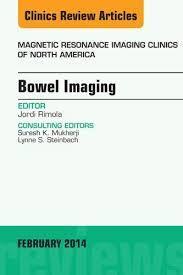 Clinics Review Articles

MAGNETIC RESONANCE IMAGING CLINICS OF NORTH AMERICA

Bowel Imaging

EDITOR
Jordi Rimola

CONSULTING EDITORS
Suresh K. Mukherji
Lynne S. Steinbach

FEBRUARY 2014